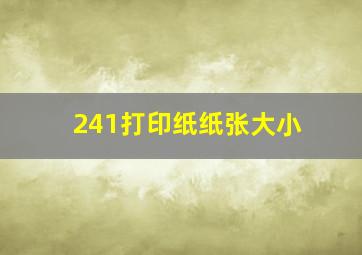 241打印纸纸张大小